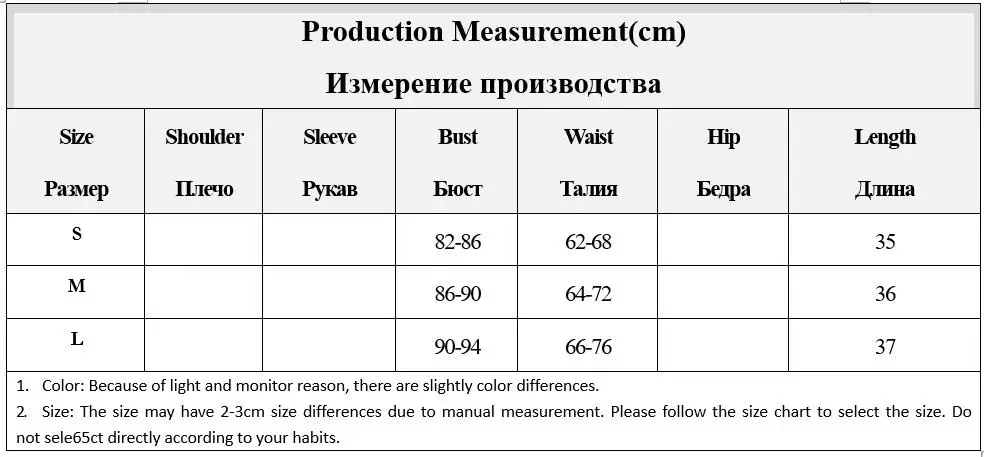 Production Measurement(cm)

Измерение производства

| Size Размер | Shoulder Плечо | Sleeve Рукав | Bust Бюст | Waist Талия | Hip Бедра | Length Длина |
|---|---|---|---|---|---|---|
| S | | | 82-86 | 62-68 | | 35 |
| M | | | 86-90 | 64-72 | | 36 |
| L | | | 90-94 | 66-76 | | 37 |

1. Color: Because of light and monitor reason, there are slightly color differences.
2. Size: The size may have 2-3cm size differences due to manual measurement. Please follow the size chart to select the size. Do not sele65ct directly according to your habits.